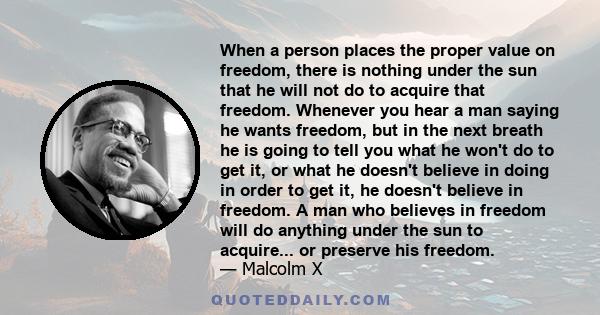 When a person places the proper value on freedom, there is nothing under the sun that he will not do to acquire that freedom. Whenever you hear a man saying he wants freedom, but in the next breath he is going to tell you what he won't do to get it, or what he doesn't believe in doing in order to get it, he doesn't believe in freedom. A man who believes in freedom will do anything under the sun to acquire... or preserve his freedom.
— Malcolm X

QUOTEDDAILY.COM